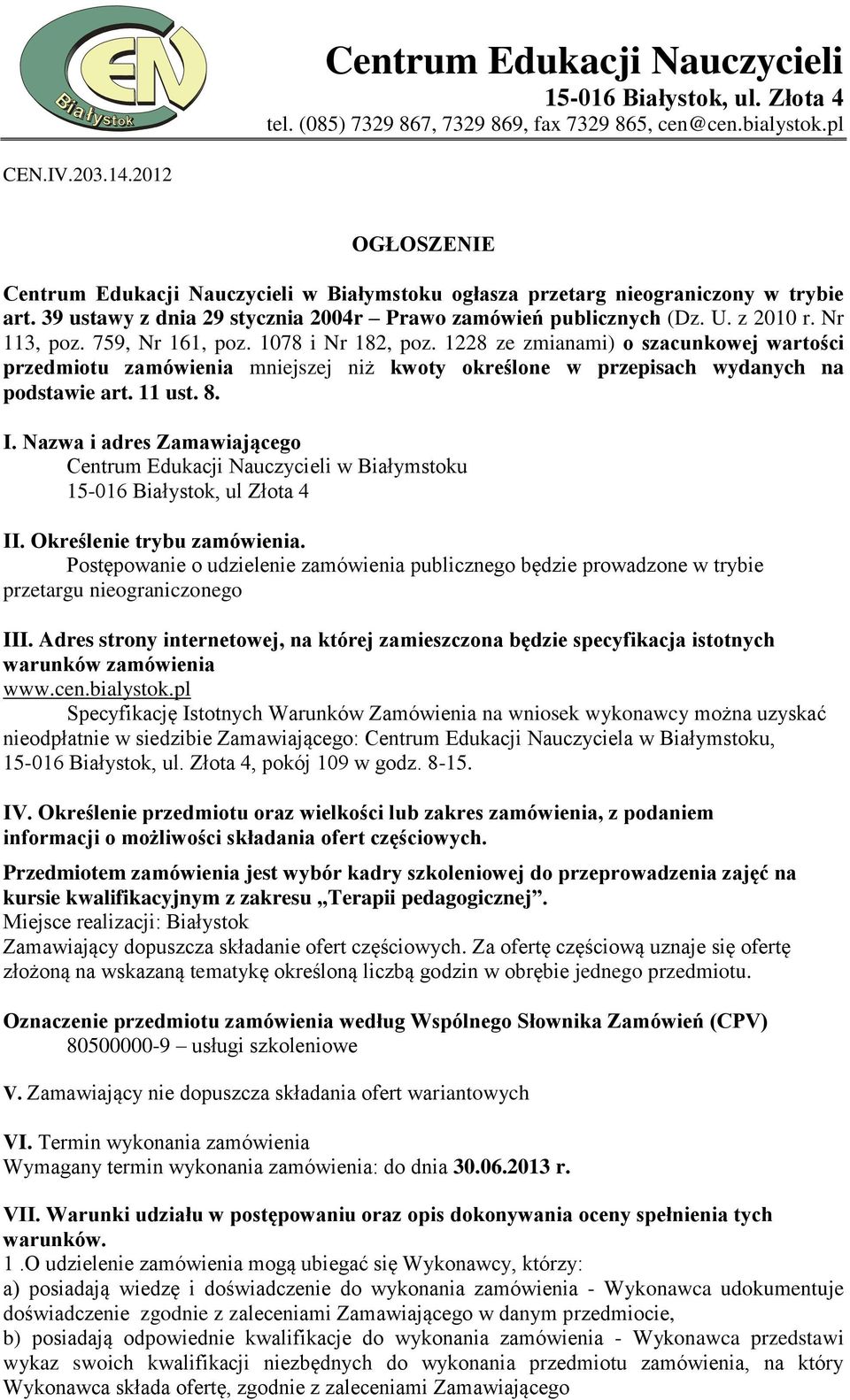 CEN
Białystok

Centrum Edukacji Nauczycieli
15-016 Białystok, ul. Złota 4
tel. (085) 7329 867, 7329 869, fax 7329 865, cen@cen.bialystok.pl

CEN.IV.203.14.2012

OGŁOSZENIE

Centrum Edukacji Nauczycieli w Białymstoku ogłasza przetarg nieograniczony w trybie art. 39 ustawy z dnia 29 stycznia 2004r – Prawo zamówień publicznych (Dz. U. z 2010 r. Nr 113, poz. 759, Nr 161, poz. 1078 i Nr 182, poz. 1228 ze zmianami) o szacunkowej wartości przedmiotu zamówienia mniejszej niż kwoty określone w przepisach wydanych na podstawie art. 11 ust. 8.

I. Nazwa i adres Zamawiającego
Centrum Edukacji Nauczycieli w Białymstoku
15-016 Białystok, ul Złota 4

II. Określenie trybu zamówienia.
Postępowanie o udzielenie zamówienia publicznego będzie prowadzone w trybie przetargu nieograniczonego

III. Adres strony internetowej, na której zamieszczona będzie specyfikacja istotnych warunków zamówienia
www.cen.bialystok.pl
Specyfikację Istotnych Warunków Zamówienia na wniosek wykonawcy można uzyskać nieodpłatnie w siedzibie Zamawiającego: Centrum Edukacji Nauczyciela w Białymstoku, 15-016 Białystok, ul. Złota 4, pokój 109 w godz. 8-15.

IV. Określenie przedmiotu oraz wielkości lub zakres zamówienia, z podaniem informacji o możliwości składania ofert częściowych.

Przedmiotem zamówienia jest wybór kadry szkoleniowej do przeprowadzenia zajęć na kursie kwalifikacyjnym z zakresu „Terapii pedagogicznej”.
Miejsce realizacji: Białystok
Zamawiający dopuszcza składanie ofert częściowych. Za ofertę częściową uznaje się ofertę złożoną na wskazaną tematykę określoną liczbą godzin w obrębie jednego przedmiotu.

Oznaczenie przedmiotu zamówienia według Wspólnego Słownika Zamówień (CPV)
80500000-9 – usługi szkoleniowe

V. Zamawiający nie dopuszcza składania ofert wariantowych

VI. Termin wykonania zamówienia
Wymagany termin wykonania zamówienia: do dnia 30.06.2013 r.

VII. Warunki udziału w postępowaniu oraz opis dokonywania oceny spełnienia tych warunków.
1 .O udzielenie zamówienia mogą ubiegać się Wykonawcy, którzy:
a) posiadają wiedzę i doświadczenie do wykonania zamówienia - Wykonawca udokumentuje doświadczenie zgodnie z zaleceniami Zamawiającego w danym przedmiocie,
b) posiadają odpowiednie kwalifikacje do wykonania zamówienia - Wykonawca przedstawi wykaz swoich kwalifikacji niezbędnych do wykonania przedmiotu zamówienia, na który Wykonawca składa ofertę, zgodnie z zaleceniami Zamawiającego